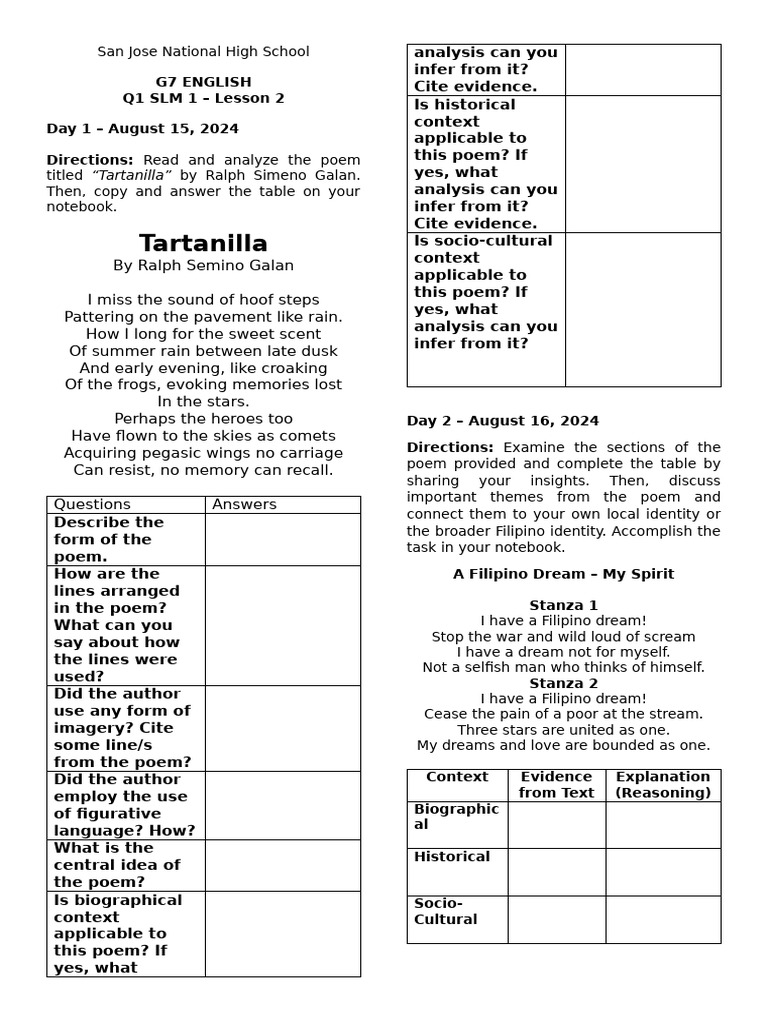 San Jose National High School

G7 ENGLISH
Q1 SLM 1 – Lesson 2

Day 1 – August 15, 2024

Directions: Read and analyze the poem titled "Tartanilla" by Ralph Simeno Galan. Then, copy and answer the table on your notebook.

Tartanilla
By Ralph Semino Galan

I miss the sound of hoof steps
Pattering on the pavement like rain.
How I long for the sweet scent
Of summer rain between late dusk
And early evening, like croaking
Of the frogs, evoking memories lost
In the stars.
Perhaps the heroes too
Have flown to the skies as comets
Acquiring pegasic wings no carriage
Can resist, no memory can recall.

| Questions | Answers |
|---|---|
| Describe the form of the poem. | |
| How are the lines arranged in the poem? What can you say about how the lines were used? | |
| Did the author use any form of imagery? Cite some line/s from the poem? | |
| Did the author employ the use of figurative language? How? | |
| What is the central idea of the poem? | |
| Is biographical context applicable to this poem? If yes, what analysis can you infer from it? Cite evidence. | |
| Is historical context applicable to this poem? If yes, what analysis can you infer from it? Cite evidence. | |
| Is socio-cultural context applicable to this poem? If yes, what analysis can you infer from it? | |

Day 2 – August 16, 2024

Directions: Examine the sections of the poem provided and complete the table by sharing your insights. Then, discuss important themes from the poem and connect them to your own local identity or the broader Filipino identity. Accomplish the task in your notebook.

A Filipino Dream – My Spirit

Stanza 1
I have a Filipino dream!
Stop the war and wild loud of scream
I have a dream not for myself.
Not a selfish man who thinks of himself.
Stanza 2
I have a Filipino dream!
Cease the pain of a poor at the stream.
Three stars are united as one.
My dreams and love are bounded as one.

| Context | Evidence from Text | Explanation (Reasoning) |
|---|---|---|
| Biographical | | |
| Historical | | |
| Socio-Cultural | | |